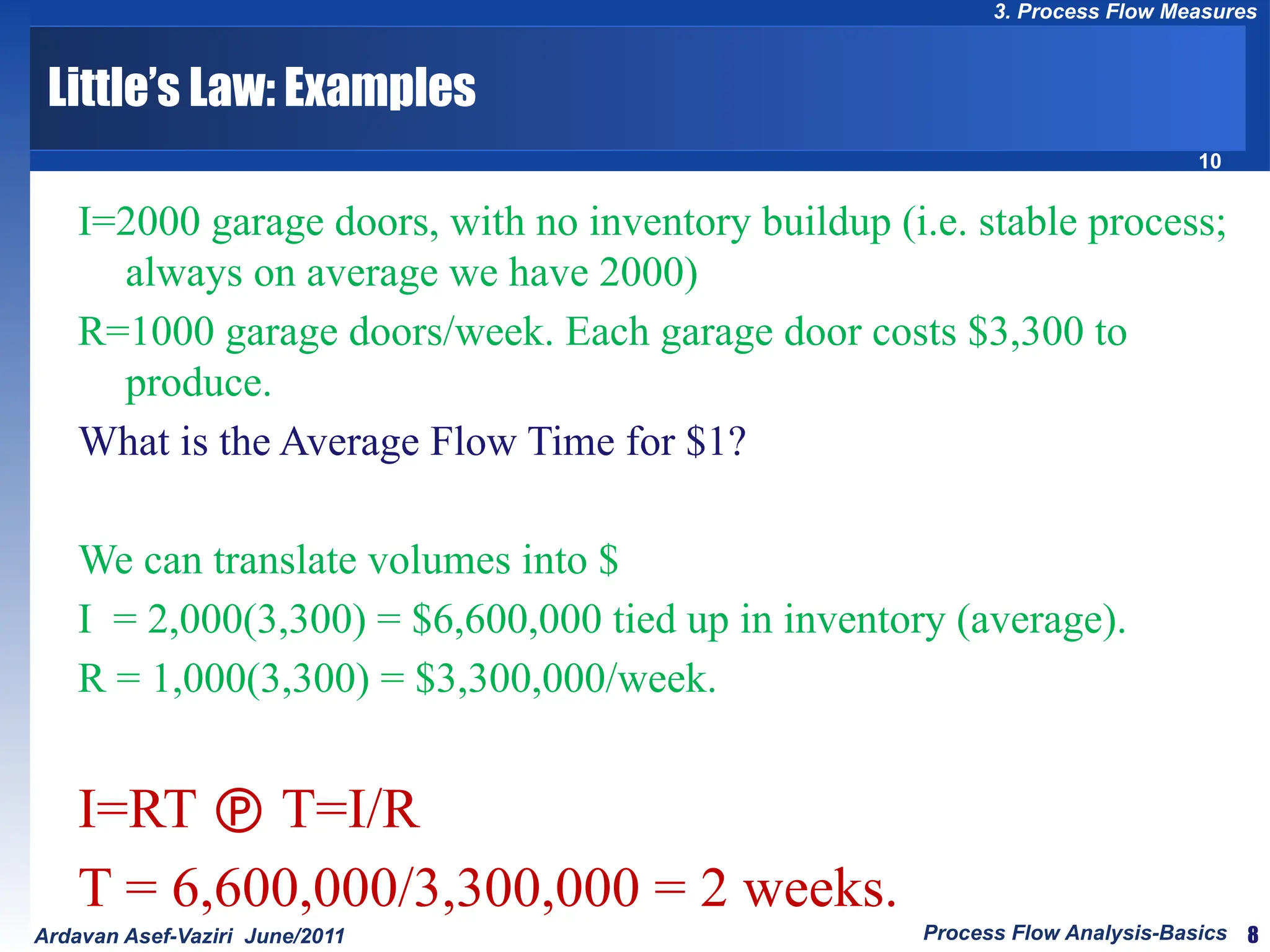 3. Process Flow Measures

Little's Law: Examples

10

I=2000 garage doors, with no inventory buildup (i.e. stable process; always on average we have 2000)

R=1000 garage doors/week. Each garage door costs \$3,300 to produce.

What is the Average Flow Time for \$1?

We can translate volumes into \$

I = 2,000(3,300) = \$6,600,000 tied up in inventory (average).

R = 1,000(3,300) = \$3,300,000/week.

I=RT Ⓟ T=I/R

T = 6,600,000/3,300,000 = 2 weeks.

Ardavan Asef-Vaziri June/2011

Process Flow Analysis-Basics 8